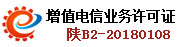 增值电信业务许可证
陕B2-20180108